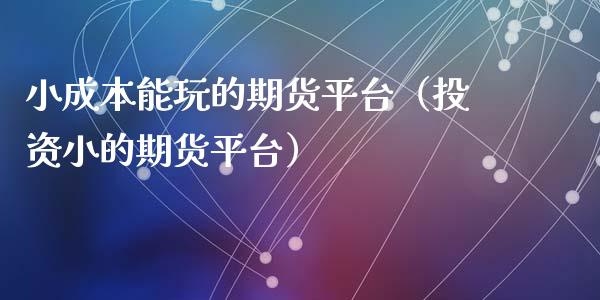 小成本能玩的期货平台（投资小的期货平台）